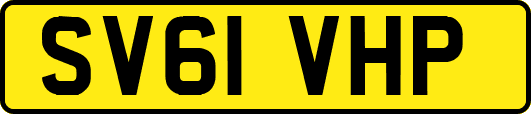 SV61 VHP